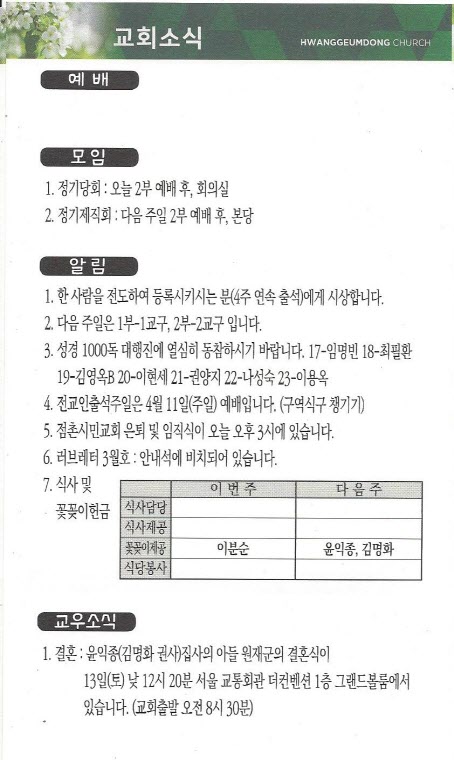 교회소식

HWANGGEUMDONG CHURCH

예 배

모 임

1. 정기당회 : 오늘 2부 예배 후, 회의실
2. 정기제직회 : 다음 주일 2부 예배 후, 본당

알 림

1. 한 사람을 전도하여 등록시키시는 분(4주 연속 출석)에게 시상합니다.
2. 다음 주일은 1부-1교구, 2부-2교구 입니다.
3. 성경 1000독 대행진에 열심히 동참하시기 바랍니다. 17-임명빈 18-최필환 19-김영옥B 20-이현세 21-권양지 22-나성숙 23-이용옥
4. 전교인출석주일은 4월 11일(주일) 예배입니다. (구역식구 챙기기)
5. 점촌시민교회 은퇴 및 임직식이 오늘 오후 3시에 있습니다.
6. 러브레터 3월호 : 안내석에 비치되어 있습니다.
7. 식사 및 꽃꽂이헌금

| | 이 번 주 | 다 음 주 |
|---|---|---|
| 식사담당 | | |
| 식사제공 | | |
| 꽃꽂이제공 | 이분순 | 윤익종, 김명화 |
| 식당봉사 | | |

교우소식

1. 결혼 : 윤익종(김명화 권사)집사의 아들 원재군의 결혼식이 13일(토) 낮 12시 20분 서울 교통회관 더컨벤션 1층 그랜드볼룸에서 있습니다. (교회출발 오전 8시 30분)